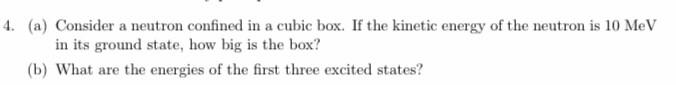 4. (a) Consider a neutron confined in a cubic box. If the kinetic energy of the neutron is 10 MeV in its ground state, how big is the box?

(b) What are the energies of the first three excited states?